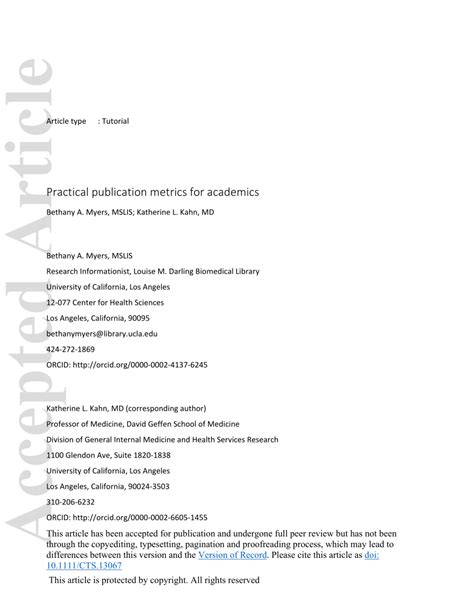 Accepted Article

Article type : Tutorial

Practical publication metrics for academics

Bethany A. Myers, MSLIS; Katherine L. Kahn, MD

Bethany A. Myers, MSLIS

Research Informationist, Louise M. Darling Biomedical Library

University of California, Los Angeles

12-077 Center for Health Sciences

Los Angeles, California, 90095

bethanymyers@library.ucla.edu

424-272-1869

ORCID: http://orcid.org/0000-0002-4137-6245

Katherine L. Kahn, MD (corresponding author)

Professor of Medicine, David Geffen School of Medicine

Division of General Internal Medicine and Health Services Research

1100 Glendon Ave, Suite 1820-1838

University of California, Los Angeles

Los Angeles, California, 90024-3503

310-206-6232

ORCID: http://orcid.org/0000-0002-6605-1455

This article has been accepted for publication and undergone full peer review but has not been through the copyediting, typesetting, pagination and proofreading process, which may lead to differences between this version and the Version of Record. Please cite this article as doi: 10.1111/CTS.13067

This article is protected by copyright. All rights reserved